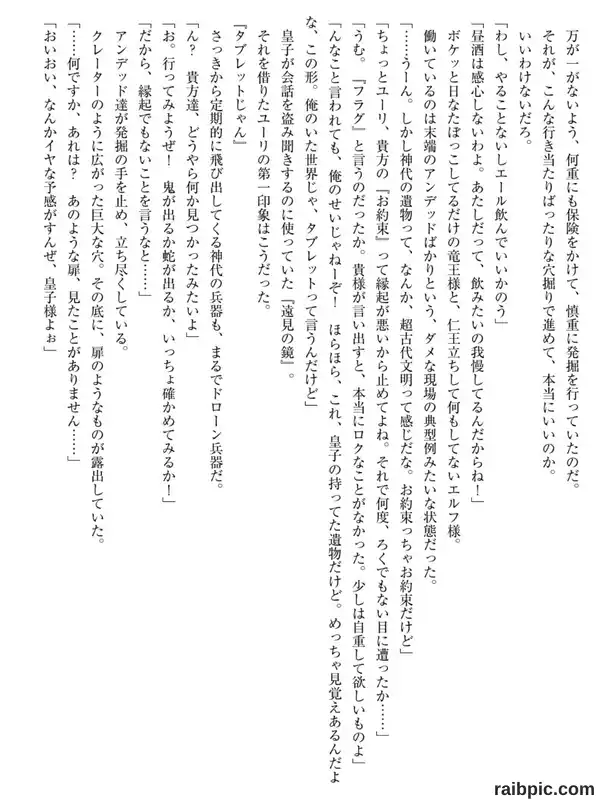 万が一がないよう、何重にも保険をかけて、慎重に発掘を行っていたのだ。
それが、こんな行き当たりばったりな穴掘りで進めて、本当にいいのか。
いいわけないだろ。
「わし、やることないしエール飲んでいいかのう」
「昼酒は感心しないわよ。あたしだって、飲みたいの我慢してるんだからね！」
ボケッと日なたぼっこしてるだけの竜王様と、仁王立ちして何もしてないエルフ様。
働いているのは末端のアンデッドばかりという、ダメな現場の典型例みたいな状態だった。
「……うーん。しかし神代の遺物って、なんか、超古代文明って感じだな。お約束っちゃお約束だけど」
「ちょっとユーリ、貴方の『お約束』って縁起が悪いから止めてよね。それで何度、ろくでもない目に遭ったか……」
「うむ。『フラグ』と言うのだったか。貴様が言い出すと、本当にロクなことがなかった。少しは自重して欲しいものよ」
「んなこと言われても、俺のせいじゃねーぞ！　ほらほら、これ、皇子の持ってた遺物だけど。めっちゃ見覚えあるんだよな、この形。俺のいた世界じゃ、タブレットって言うんだけど」
皇子が会話を盗み聞きするのに使っていた『遠見の鏡』。
それを借りたユーリの第一印象はこうだった。
『タブレットじゃん』
さっきから定期的に飛び出してくる神代の兵器も、まるでドローン兵器だ。
「ん？　貴方達、どうやら何か見つかったみたいよ」
「お。行ってみようぜ！　鬼が出るか蛇が出るか、いっちょ確かめてみるか！」
「だから、縁起でもないことを言うなと……」
アンデッド達が発掘の手を止め、立ち尽くしている。
クレーターのように広がった巨大な穴。その底に、扉のようなものが露出していた。
「……何ですか、あれは？　あのような扉、見たことがありません……」
「おいおい、なんかイヤな予感がすんぜ、皇子様よぉ」

raibpic.com